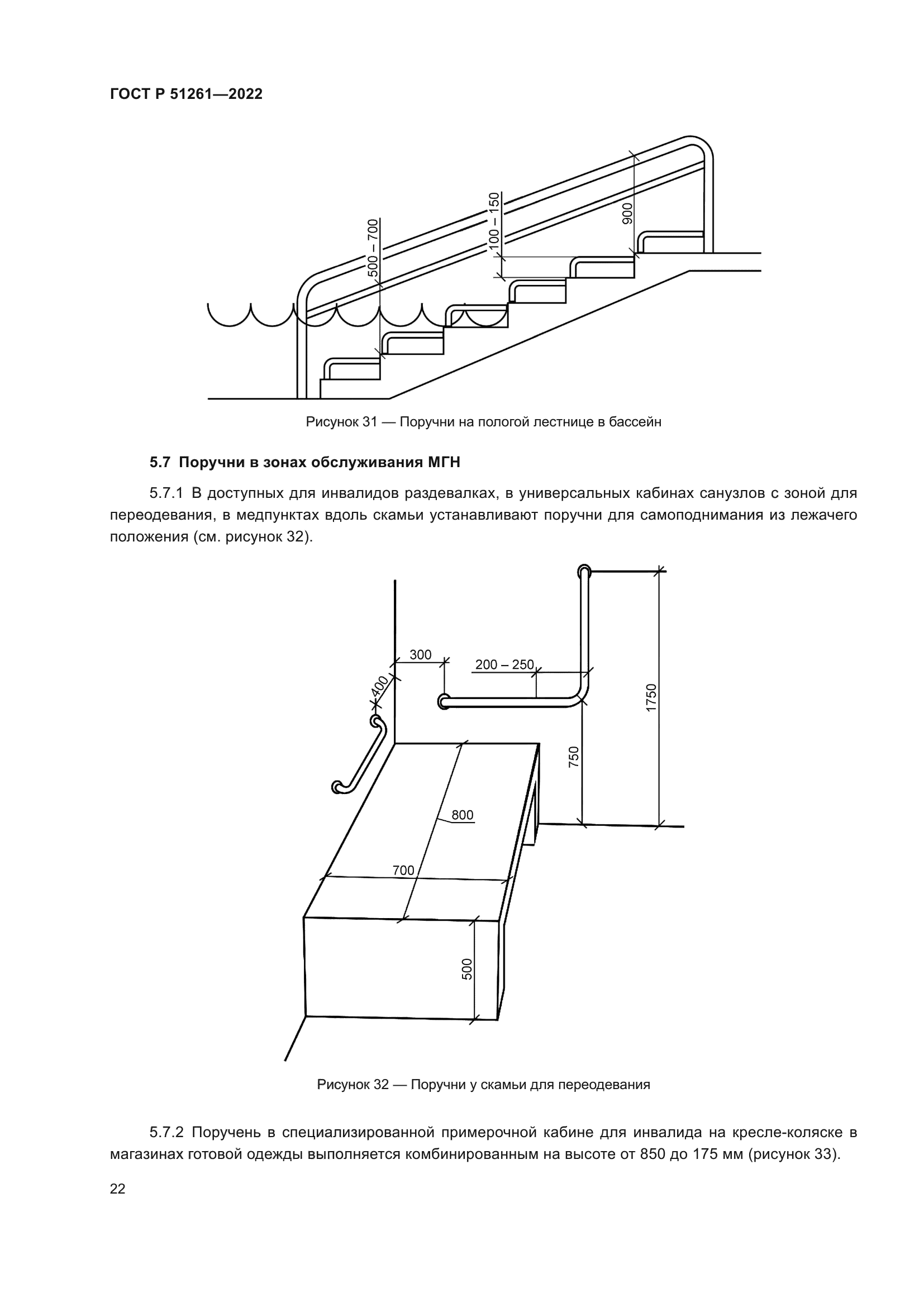 ГОСТ Р 51261—2022

500 – 700

100 – 150

900

Рисунок 31 — Поручни на пологой лестнице в бассейн

5.7 Поручни в зонах обслуживания МГН

5.7.1 В доступных для инвалидов раздевалках, в универсальных кабинах санузлов с зоной для переодевания, в медпунктах вдоль скамьи устанавливают поручни для самоподнимания из лежачего положения (см. рисунок 32).

300

200 – 250

400

1750

750

800

700

500

Рисунок 32 — Поручни у скамьи для переодевания

5.7.2 Поручень в специализированной примерочной кабине для инвалида на кресле-коляске в магазинах готовой одежды выполняется комбинированным на высоте от 850 до 175 мм (рисунок 33).

22